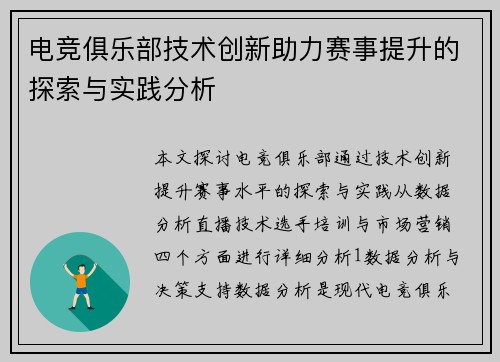 电竞俱乐部技术创新助力赛事提升的探索与实践分析

本文探讨电竞俱乐部通过技术创新提升赛事水平的探索与实践从数据分析直播技术选手培训与市场营销四个方面进行详细分析1数据分析与决策支持数据分析是现代电竞俱乐